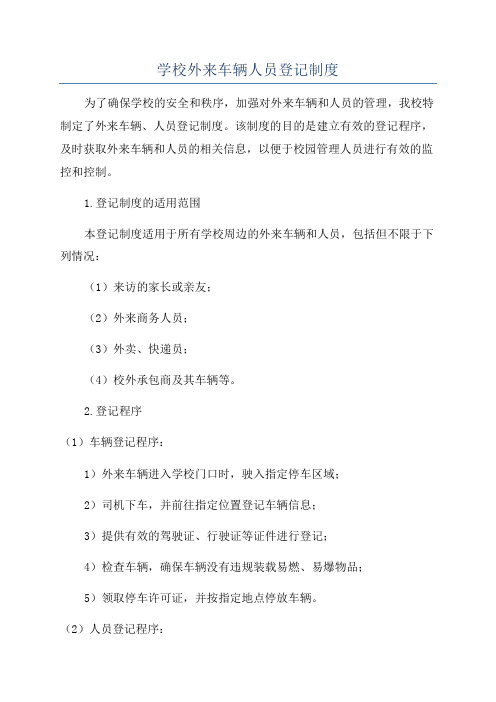 学校外来车辆人员登记制度

为了确保学校的安全和秩序，加强对外来车辆和人员的管理，我校特制定了外来车辆、人员登记制度。该制度的目的是建立有效的登记程序，及时获取外来车辆和人员的相关信息，以便于校园管理人员进行有效的监控和控制。

1.登记制度的适用范围

本登记制度适用于所有学校周边的外来车辆和人员，包括但不限于下列情况：

（1）来访的家长或亲友；

（2）外来商务人员；

（3）外卖、快递员；

（4）校外承包商及其车辆等。

2.登记程序

（1）车辆登记程序：

1）外来车辆进入学校门口时，驶入指定停车区域；

2）司机下车，并前往指定位置登记车辆信息；

3）提供有效的驾驶证、行驶证等证件进行登记；

4）检查车辆，确保车辆没有违规装载易燃、易爆物品；

5）领取停车许可证，并按指定地点停放车辆。

（2）人员登记程序：